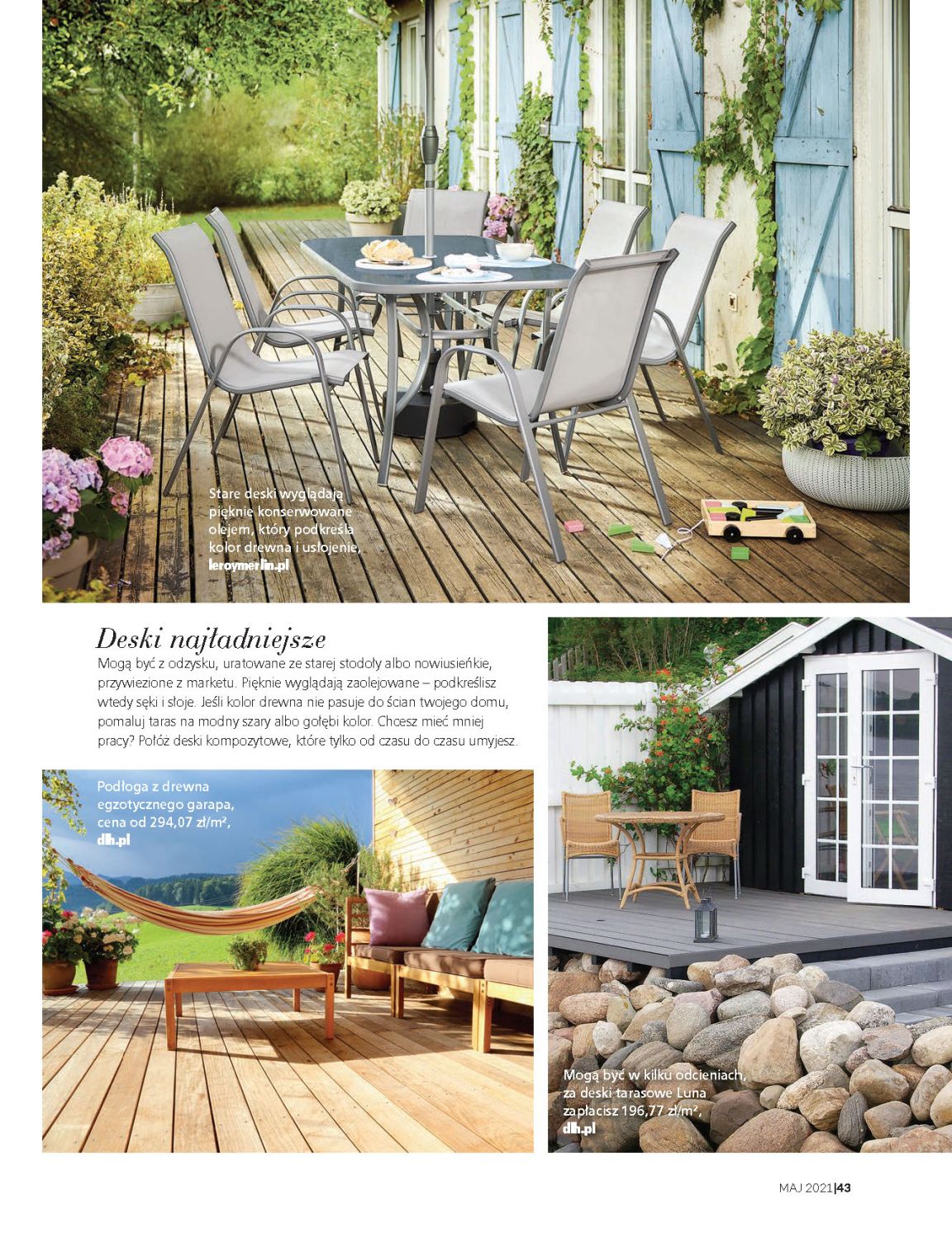 Stare deski wyglądają pięknie konserwowane olejem, który podkreśla kolor drewna i usłojenie, leroymerlin.pl

Deski najładniejsze

Mogą być z odzysku, uratowane ze starej stodoły albo nowiusieńkie, przywiezione z marketu. Pięknie wyglądają zaolejowane – podkreślisz wtedy sęki i słoje. Jeśli kolor drewna nie pasuje do ścian twojego domu, pomaluj taras na modny szary albo gołębi kolor. Chcesz mieć mniej pracy? Połóż deski kompozytowe, które tylko od czasu do czasu umyjesz.

Podłoga z drewna egzotycznego garapa, cena od 294,07 zł/m², dlh.pl

Mogą być w kilku odcieniach, za deski tarasowe Luna zapłacisz 196,77 zł/m², dlh.pl

MAJ 2021|43